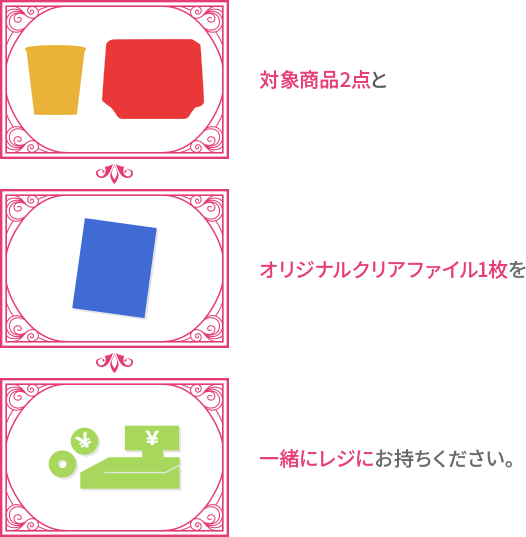 対象商品2点と

オリジナルクリアファイル1枚を

¥ ¥

一緒にレジにお持ちください。